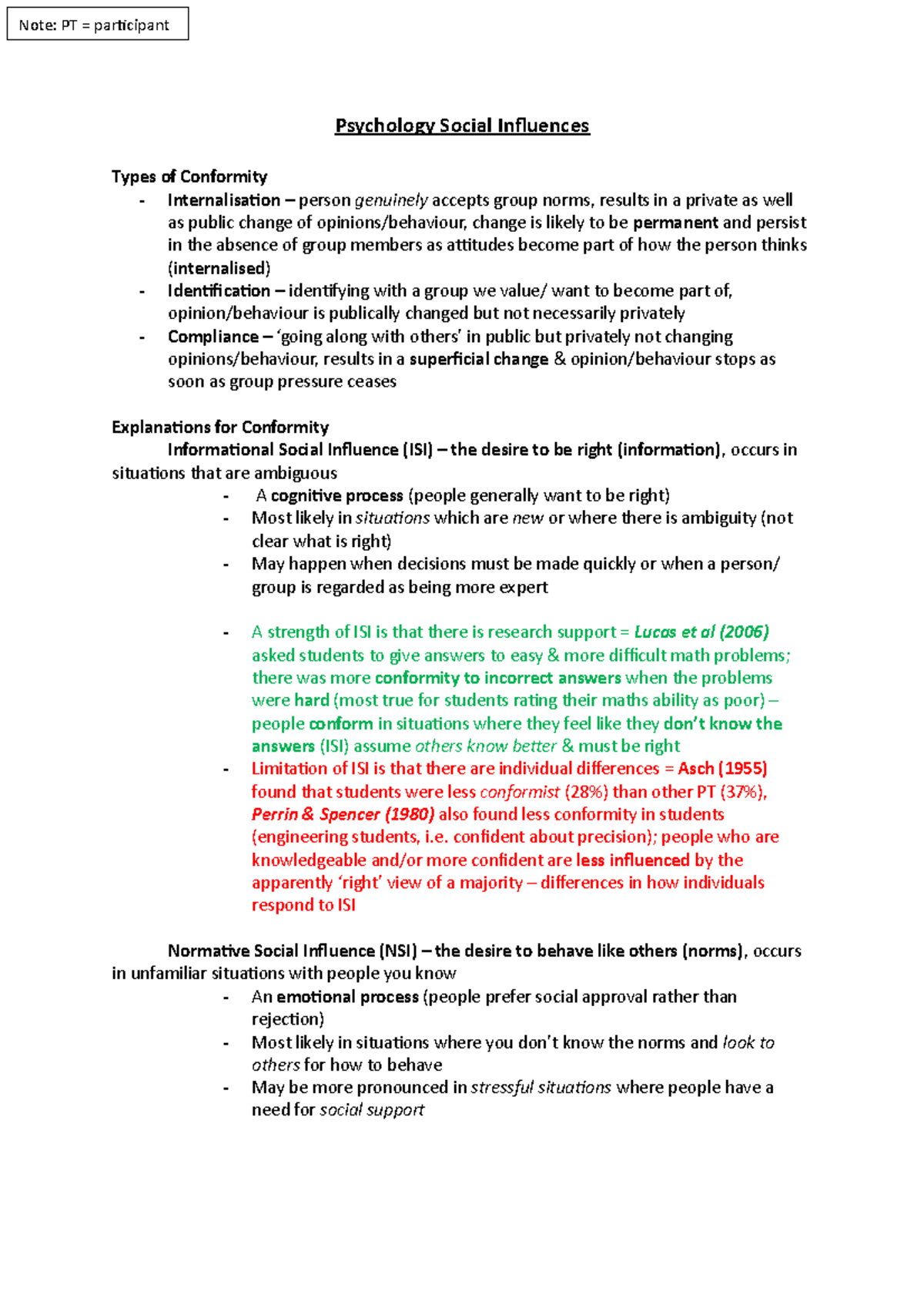 Note: PT = participant

Psychology Social Influences

Types of Conformity
- Internalisation – person genuinely accepts group norms, results in a private as well as public change of opinions/behaviour, change is likely to be permanent and persist in the absence of group members as attitudes become part of how the person thinks (internalised)
- Identification – identifying with a group we value/ want to become part of, opinion/behaviour is publically changed but not necessarily privately
- Compliance – 'going along with others' in public but privately not changing opinions/behaviour, results in a superficial change & opinion/behaviour stops as soon as group pressure ceases

Explanations for Conformity
Informational Social Influence (ISI) – the desire to be right (information), occurs in situations that are ambiguous
- A cognitive process (people generally want to be right)
- Most likely in situations which are new or where there is ambiguity (not clear what is right)
- May happen when decisions must be made quickly or when a person/ group is regarded as being more expert

- A strength of ISI is that there is research support = Lucas et al (2006) asked students to give answers to easy & more difficult math problems; there was more conformity to incorrect answers when the problems were hard (most true for students rating their maths ability as poor) – people conform in situations where they feel like they don't know the answers (ISI) assume others know better & must be right
- Limitation of ISI is that there are individual differences = Asch (1955) found that students were less conformist (28%) than other PT (37%), Perrin & Spencer (1980) also found less conformity in students (engineering students, i.e. confident about precision); people who are knowledgeable and/or more confident are less influenced by the apparently 'right' view of a majority – differences in how individuals respond to ISI

Normative Social Influence (NSI) – the desire to behave like others (norms), occurs in unfamiliar situations with people you know
- An emotional process (people prefer social approval rather than rejection)
- Most likely in situations where you don't know the norms and look to others for how to behave
- May be more pronounced in stressful situations where people have a need for social support